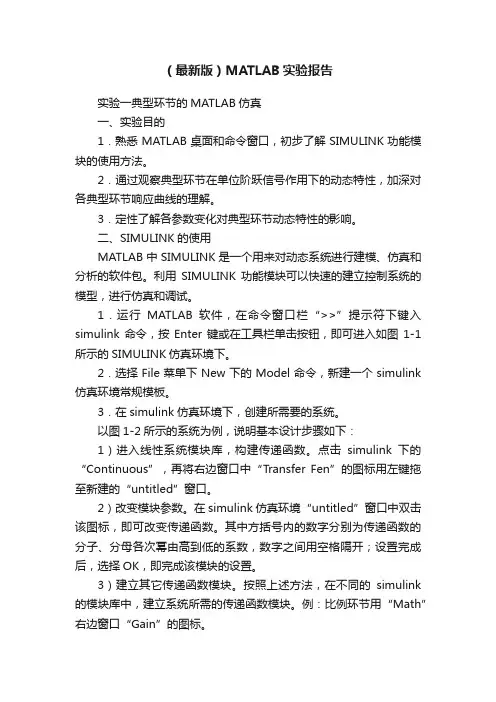 （最新版）MATLAB实验报告

实验一典型环节的MATLAB仿真

一、实验目的

1．熟悉MATLAB桌面和命令窗口，初步了解SIMULINK功能模块的使用方法。

2．通过观察典型环节在单位阶跃信号作用下的动态特性，加深对各典型环节响应曲线的理解。

3．定性了解各参数变化对典型环节动态特性的影响。

二、SIMULINK的使用

MATLAB中SIMULINK是一个用来对动态系统进行建模、仿真和分析的软件包。利用SIMULINK功能模块可以快速的建立控制系统的模型，进行仿真和调试。

1．运行MATLAB软件，在命令窗口栏“>>”提示符下键入simulink命令，按Enter键或在工具栏单击按钮，即可进入如图1-1所示的SIMULINK仿真环境下。

2．选择File菜单下New下的Model命令，新建一个simulink仿真环境常规模板。

3．在simulink仿真环境下，创建所需要的系统。

以图1-2所示的系统为例，说明基本设计步骤如下：

1）进入线性系统模块库，构建传递函数。点击simulink下的“Continuous”，再将右边窗口中“Transfer Fen”的图标用左键拖至新建的“untitled”窗口。

2）改变模块参数。在simulink仿真环境“untitled”窗口中双击该图标，即可改变传递函数。其中方括号内的数字分别为传递函数的分子、分母各次幂由高到低的系数，数字之间用空格隔开；设置完成后，选择OK，即完成该模块的设置。

3）建立其它传递函数模块。按照上述方法，在不同的simulink的模块库中，建立系统所需的传递函数模块。例：比例环节用“Math”右边窗口“Gain”的图标。